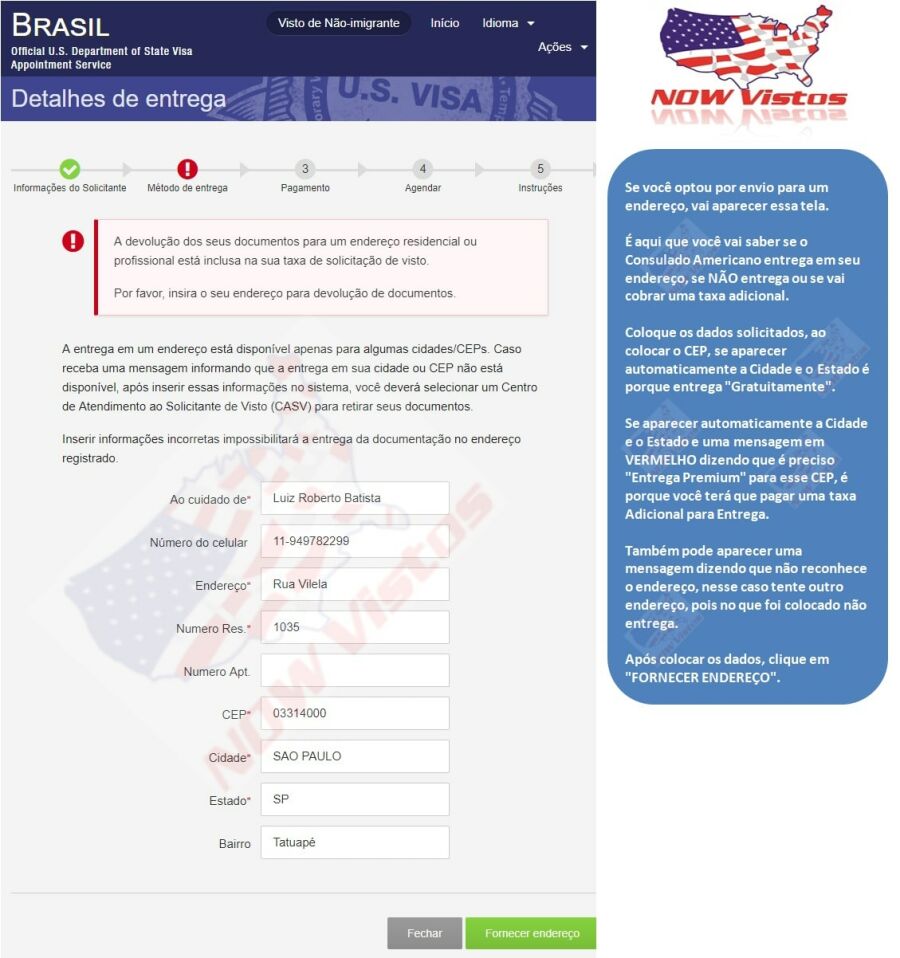 BRASIL
Official U.S. Department of State Visa Appointment Service

Visto de Não-imigrante
Início
Idioma
Ações

Detalhes de entrega

U.S. VISA

Informações do Solicitante
Método de entrega
3 Pagamento
4 Agendar
5 Instruções

A devolução dos seus documentos para um endereço residencial ou profissional está inclusa na sua taxa de solicitação de visto.

Por favor, insira o seu endereço para devolução de documentos.

A entrega em um endereço está disponível apenas para algumas cidades/CEPs. Caso receba uma mensagem informando que a entrega em sua cidade ou CEP não está disponível, após inserir essas informações no sistema, você deverá selecionar um Centro de Atendimento ao Solicitante de Visto (CASV) para retirar seus documentos.

Inserir informações incorretas impossibilitará a entrega da documentação no endereço registrado.

Ao cuidado de* Luiz Roberto Batista
Número do celular 11-949782299
Endereço* Rua Vilela
Numero Res.* 1035
Numero Apt.
CEP* 03314000
Cidade* SAO PAULO
Estado* SP
Bairro Tatuapé

Fechar
Fornecer endereço

NOW Vistos

Se você optou por envio para um endereço, vai aparecer essa tela.

É aqui que você vai saber se o Consulado Americano entrega em seu endereço, se NÃO entrega ou se vai cobrar uma taxa adicional.

Coloque os dados solicitados, ao colocar o CEP, se aparecer automaticamente a Cidade e o Estado é porque entrega "Gratuitamente".

Se aparecer automaticamente a Cidade e o Estado e uma mensagem em VERMELHO dizendo que é preciso "Entrega Premium" para esse CEP, é porque você terá que pagar uma taxa Adicional para Entrega.

Também pode aparecer uma mensagem dizendo que não reconhece o endereço, nesse caso tente outro endereço, pois no que foi colocado não entrega.

Após colocar os dados, clique em "FORNECER ENDEREÇO".